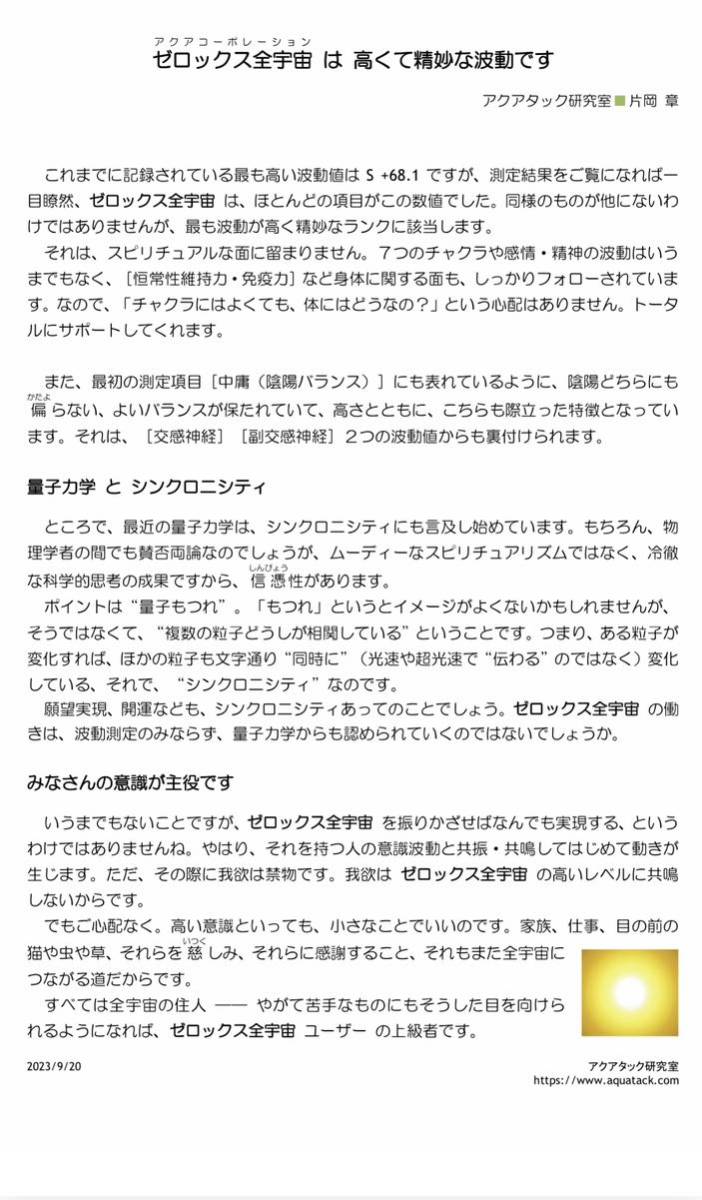 アクアコーポレーション
ゼロックス全宇宙 は 高くて精妙な波動です

アクアタック研究室 ■ 片岡 章

これまでに記録されている最も高い波動値は S +68.1 ですが、測定結果をご覧になれば一目瞭然、ゼロックス全宇宙 は、ほとんどの項目がこの数値でした。同様のものが他にないわけではありませんが、最も波動が高く精妙なランクに該当します。
それは、スピリチュアルな面に留まりません。７つのチャクラや感情・精神の波動はいうまでもなく、［恒常性維持力・免疫力］など身体に関する面も、しっかりフォローされています。なので、「チャクラにはよくても、体にはどうなの？」という心配はありません。トータルにサポートしてくれます。

また、最初の測定項目［中庸（陰陽バランス）］にも表れているように、陰陽どちらにも偏(かたよ)らない、よいバランスが保たれていて、高さとともに、こちらも際立った特徴となっています。それは、［交感神経］［副交感神経］２つの波動値からも裏付けられます。

量子力学 と シンクロニシティ

ところで、最近の量子力学は、シンクロニシティにも言及し始めています。もちろん、物理学者の間でも賛否両論なのでしょうが、ムーディーなスピリチュアリズムではなく、冷徹な科学的思考の成果ですから、信憑(しんぴょう)性があります。
ポイントは“量子もつれ”。「もつれ」というとイメージがよくないかもしれませんが、そうではなくて、“複数の粒子どうしが相関している”ということです。つまり、ある粒子が変化すれば、ほかの粒子も文字通り“同時に”（光速や超光速で“伝わる”のではなく）変化している、それで、“シンクロニシティ”なのです。
願望実現、開運なども、シンクロニシティあってのことでしょう。ゼロックス全宇宙 の働きは、波動測定のみならず、量子力学からも認められていくのではないでしょうか。

みなさんの意識が主役です

いうまでもないことですが、ゼロックス全宇宙 を振りかざせばなんでも実現する、というわけではありませんね。やはり、それを持つ人の意識波動と共振・共鳴してはじめて動きが生じます。ただ、その際に我欲は禁物です。我欲は ゼロックス全宇宙 の高いレベルに共鳴しないからです。
でもご心配なく。高い意識といっても、小さなことでいいのです。家族、仕事、目の前の猫や虫や草、それらを慈(いつく)しみ、それらに感謝すること、それもまた全宇宙につながる道だからです。
すべては全宇宙の住人 —— やがて苦手なものにもそうした目を向けられるようになれば、ゼロックス全宇宙 ユーザー の上級者です。

2023/9/20
アクアタック研究室
https://www.aquatack.com